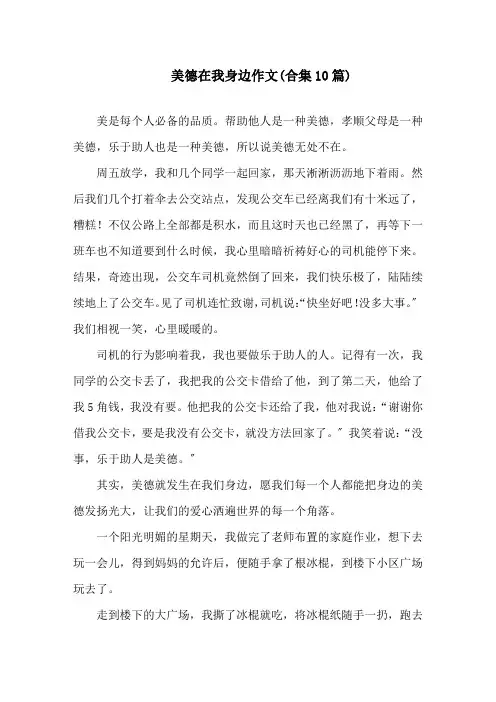 美德在我身边作文(合集10篇)

美是每个人必备的品质。帮助他人是一种美德，孝顺父母是一种美德，乐于助人也是一种美德，所以说美德无处不在。

周五放学，我和几个同学一起回家，那天淅淅沥沥地下着雨。然后我们几个打着伞去公交站点，发现公交车已经离我们有十米远了，糟糕！不仅公路上全部都是积水，而且这时天也已经黑了，再等下一班车也不知道要到什么时候，我心里暗暗祈祷好心的司机能停下来。结果，奇迹出现，公交车司机竟然倒了回来，我们快乐极了，陆陆续续地上了公交车。见了司机连忙致谢，司机说:“快坐好吧!没多大事。”我们相视一笑，心里暖暖的。

司机的行为影响着我，我也要做乐于助人的人。记得有一次，我同学的公交卡丢了，我把我的公交卡借给了他，到了第二天，他给了我5角钱，我没有要。他把我的公交卡还给了我，他对我说:“谢谢你借我公交卡，要是我没有公交卡，就没方法回家了。”我笑着说:“没事，乐于助人是美德。”

其实，美德就发生在我们身边，愿我们每一个人都能把身边的美德发扬光大，让我们的爱心洒遍世界的每一个角落。

一个阳光明媚的星期天，我做完了老师布置的家庭作业，想下去玩一会儿，得到妈妈的允许后，便随手拿了根冰棍，到楼下小区广场玩去了。

走到楼下的大广场，我撕了冰棍就吃，将冰棍纸随手一扔，跑去